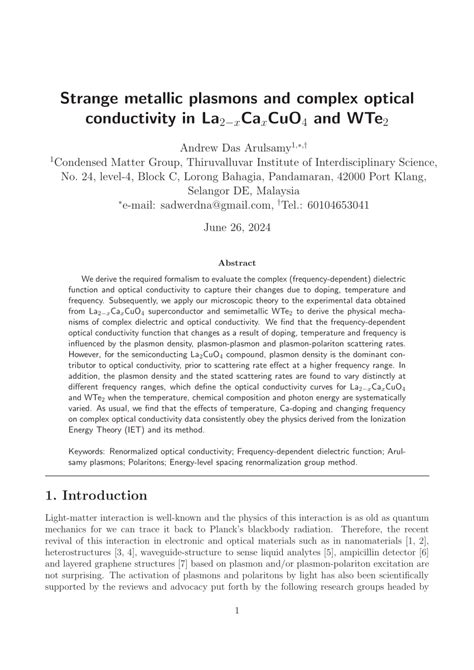 Strange metallic plasmons and complex optical conductivity in $La_{2-x}Ca_xCuO_4$ and $WTe_2$

Andrew Das Arulsamy$^{1,*,\dagger}$

$^1$Condensed Matter Group, Thiruvalluvar Institute of Interdisciplinary Science, No. 24, level-4, Block C, Lorong Bahagia, Pandamaran, 42000 Port Klang, Selangor DE, Malaysia

$^*$e-mail: sadwerdna@gmail.com, $^\dagger$Tel.: 60104653041

June 26, 2024

Abstract

We derive the required formalism to evaluate the complex (frequency-dependent) dielectric function and optical conductivity to capture their changes due to doping, temperature and frequency. Subsequently, we apply our microscopic theory to the experimental data obtained from $La_{2-x}Ca_xCuO_4$ superconductor and semimetallic $WTe_2$ to derive the physical mechanisms of complex dielectric and optical conductivity. We find that the frequency-dependent optical conductivity function that changes as a result of doping, temperature and frequency is influenced by the plasmon density, plasmon-plasmon and plasmon-polariton scattering rates. However, for the semiconducting $La_2CuO_4$ compound, plasmon density is the dominant contributor to optical conductivity, prior to scattering rate effect at a higher frequency range. In addition, the plasmon density and the stated scattering rates are found to vary distinctly at different frequency ranges, which define the optical conductivity curves for $La_{2-x}Ca_xCuO_4$ and $WTe_2$ when the temperature, chemical composition and photon energy are systematically varied. As usual, we find that the effects of temperature, Ca-doping and changing frequency on complex optical conductivity data consistently obey the physics derived from the Ionization Energy Theory (IET) and its method.

Keywords: Renormalized optical conductivity; Frequency-dependent dielectric function; Arulsamy plasmons; Polaritons; Energy-level spacing renormalization group method.

1. Introduction

Light-matter interaction is well-known and the physics of this interaction is as old as quantum mechanics for we can trace it back to Planck's blackbody radiation. Therefore, the recent revival of this interaction in electronic and optical materials such as in nanomaterials [1, 2], heterostructures [3, 4], waveguide-structure to sense liquid analytes [5], ampicillin detector [6] and layered graphene structures [7] based on plasmon and/or plasmon-polariton excitation are not surprising. The activation of plasmons and polaritons by light has also been scientifically supported by the reviews and advocacy put forth by the following research groups headed by

1